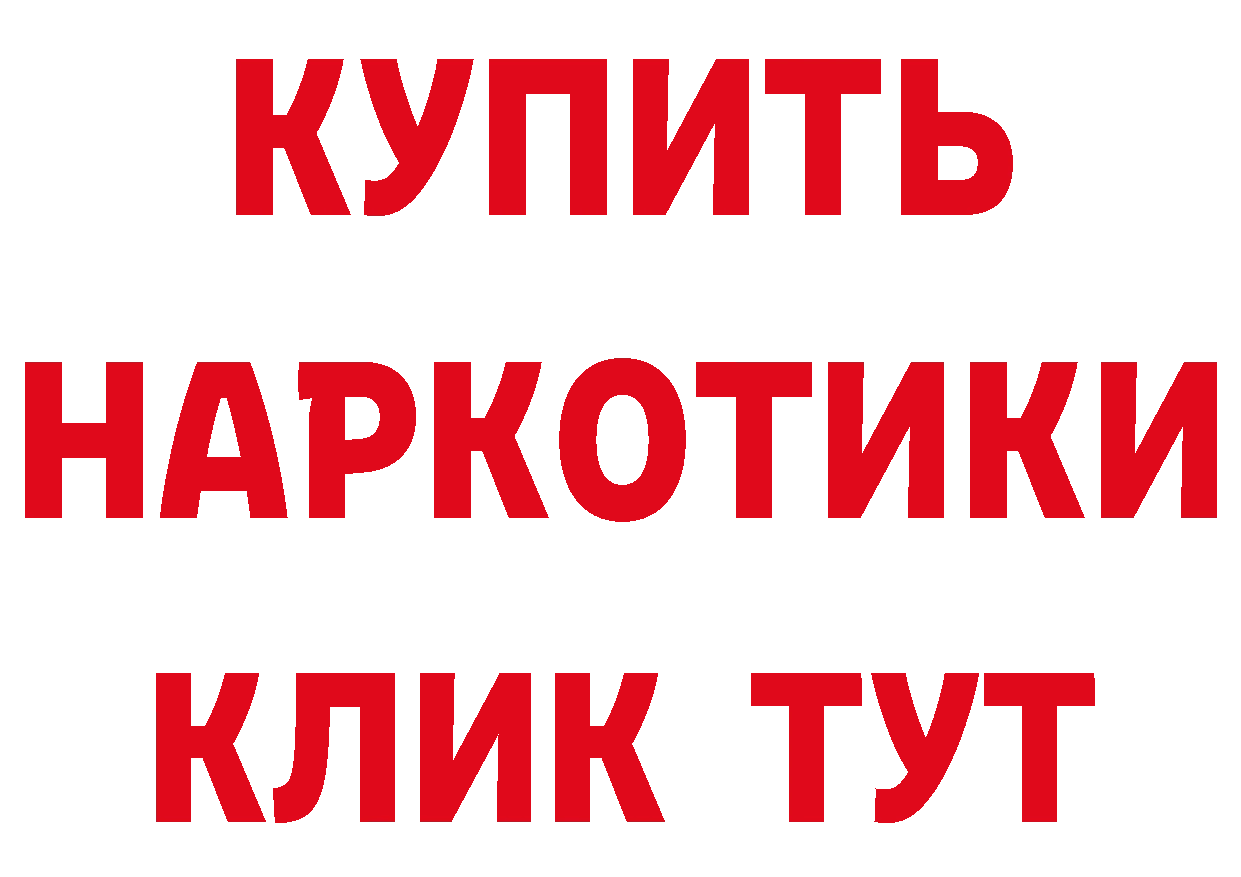 КУПИТЬ
НАРКОТИКИ
КЛИК ТУТ